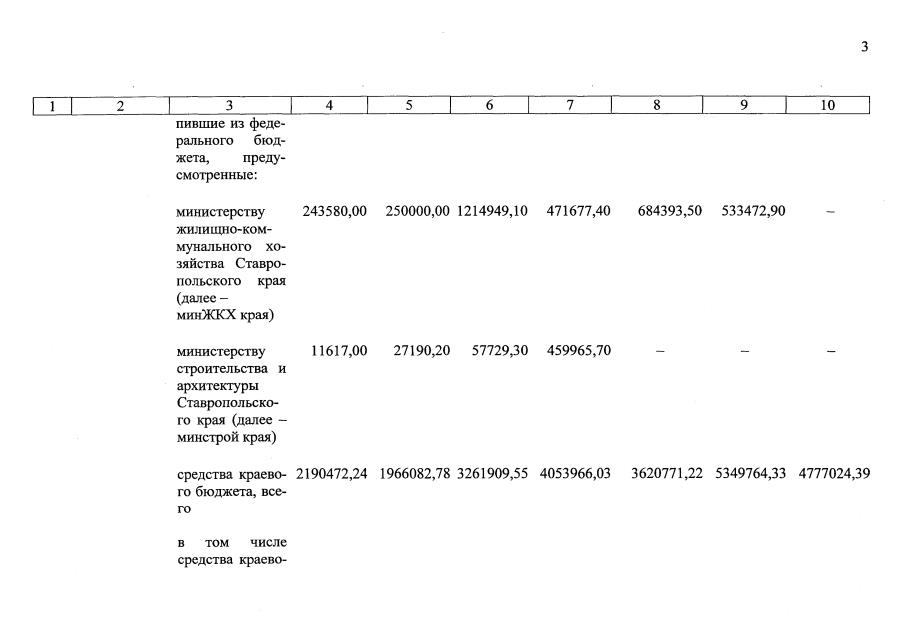 3

| 1 | 2 | 3 | 4 | 5 | 6 | 7 | 8 | 9 | 10 |
|---|---|---|---|---|---|---|---|---|---|
| | | пившие из федерального бюджета, предусмотренные: | | | | | | | |
| | | министерству жилищно-коммунального хозяйства Ставропольского края (далее – минЖКХ края) | 243580,00 | 250000,00 | 1214949,10 | 471677,40 | 684393,50 | 533472,90 | – |
| | | министерству строительства и архитектуры Ставропольского края (далее – минстрой края) | 11617,00 | 27190,20 | 57729,30 | 459965,70 | – | – | – |
| | | средства краевого бюджета, всего | 2190472,24 | 1966082,78 | 3261909,55 | 4053966,03 | 3620771,22 | 5349764,33 | 4777024,39 |
| | | в том числе средства краево- | | | | | | | |